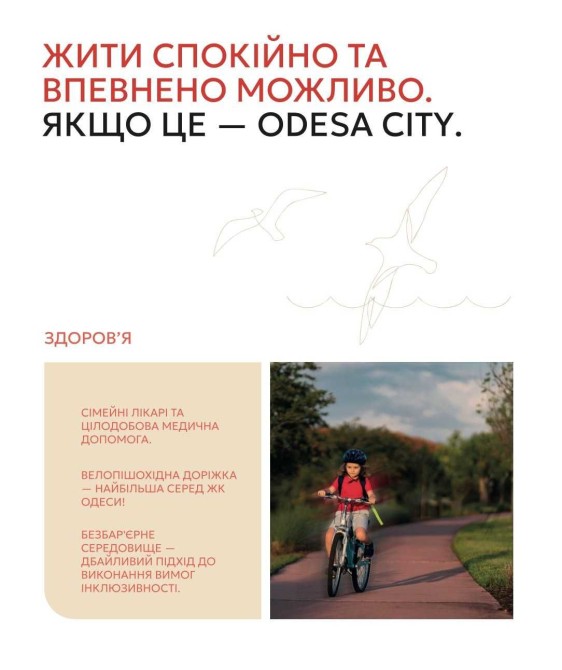 ЖИТИ СПОКІЙНО ТА ВПЕВНЕНО МОЖЛИВО.
ЯКЩО ЦЕ — ODESA CITY.

ЗДОРОВ'Я

СІМЕЙНІ ЛІКАРІ ТА ЦІЛОДОБОВА МЕДИЧНА ДОПОМОГА.

ВЕЛОПІШОХІДНА ДОРІЖКА — НАЙБІЛЬША СЕРЕД ЖК ОДЕСИ!

БЕЗБАР'ЄРНЕ СЕРЕДОВИЩЕ — ДБАЙЛИВИЙ ПІДХІД ДО ВИКОНАННЯ ВИМОГ ІНКЛЮЗИВНОСТІ.